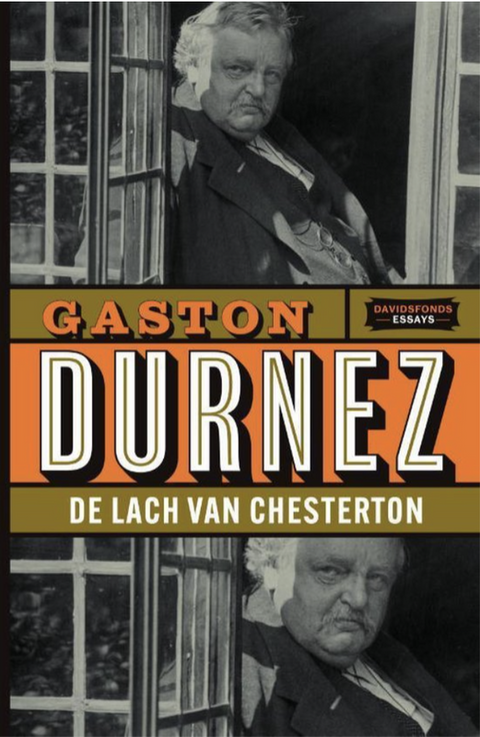 GASTON

DAVIDSFONDS
ESSAYS

DURNEZ

DE LACH VAN CHESTERTON